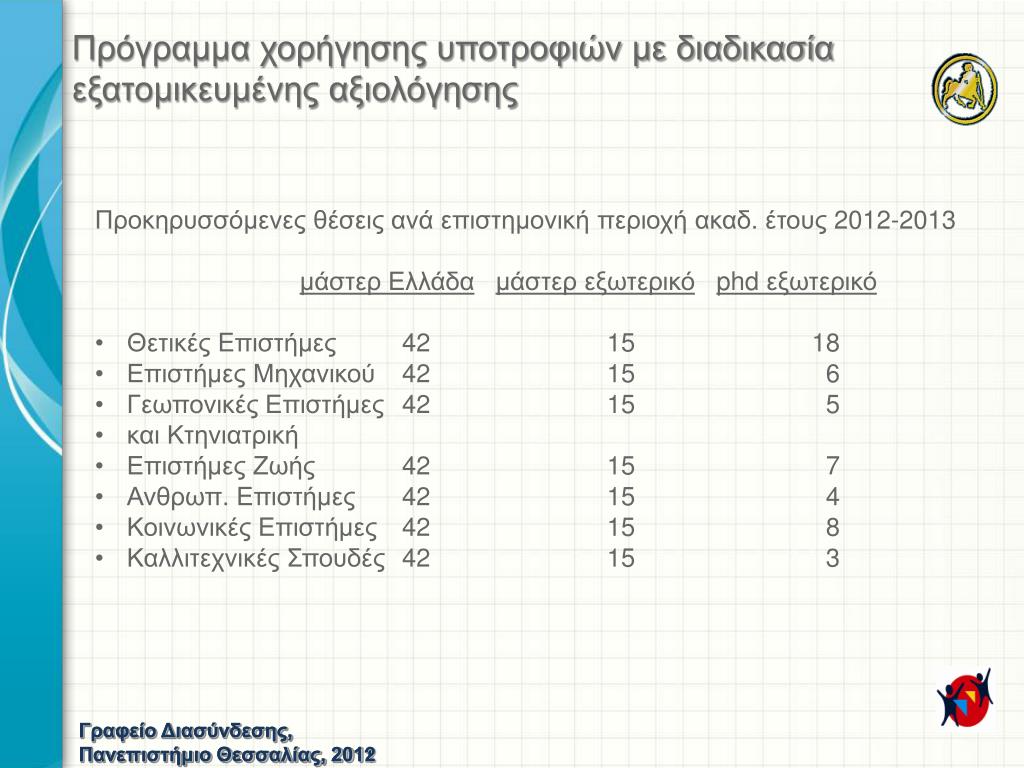 Πρόγραμμα χορήγησης υποτροφιών με διαδικασία εξατομικευμένης αξιολόγησης

Προκηρυσσόμενες θέσεις ανά επιστημονική περιοχή ακαδ. έτους 2012-2013

| | μάστερ Ελλάδα | μάστερ εξωτερικό | phd εξωτερικό |
|---|---|---|---|
| • Θετικές Επιστήμες | 42 | 15 | 18 |
| • Επιστήμες Μηχανικού | 42 | 15 | 6 |
| • Γεωπονικές Επιστήμες | 42 | 15 | 5 |
| • και Κτηνιατρική | | | |
| • Επιστήμες Ζωής | 42 | 15 | 7 |
| • Ανθρωπ. Επιστήμες | 42 | 15 | 4 |
| • Κοινωνικές Επιστήμες | 42 | 15 | 8 |
| • Καλλιτεχνικές Σπουδές | 42 | 15 | 3 |

Γραφείο Διασύνδεσης, Πανεπιστήμιο Θεσσαλίας, 2012